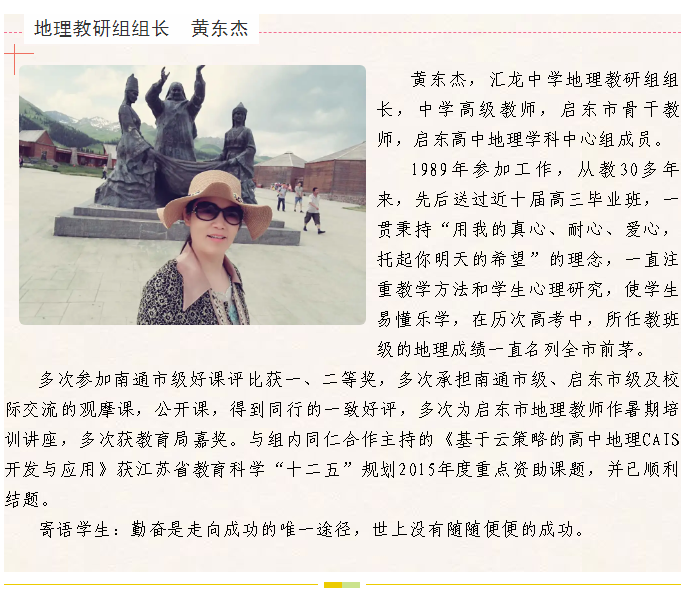 地理教研组组长　黄东杰

黄东杰，汇龙中学地理教研组组长，中学高级教师，启东市骨干教师，启东高中地理学科中心组成员。

1989年参加工作，从教30多年来，先后送过近十届高三毕业班，一贯秉持“用我的真心、耐心、爱心，托起你明天的希望”的理念，一直注重教学方法和学生心理研究，使学生易懂乐学，在历次高考中，所任教班级的地理成绩一直名列全市前茅。

多次参加南通市级好课评比获一、二等奖，多次承担南通市级、启东市级及校际交流的观摩课，公开课，得到同行的一致好评，多次为启东市地理教师作暑期培训讲座，多次获教育局嘉奖。与组内同仁合作主持的《基于云策略的高中地理CAIS开发与应用》获江苏省教育科学“十二五”规划2015年度重点资助课题，并已顺利结题。

寄语学生：勤奋是走向成功的唯一途径，世上没有随随便便的成功。